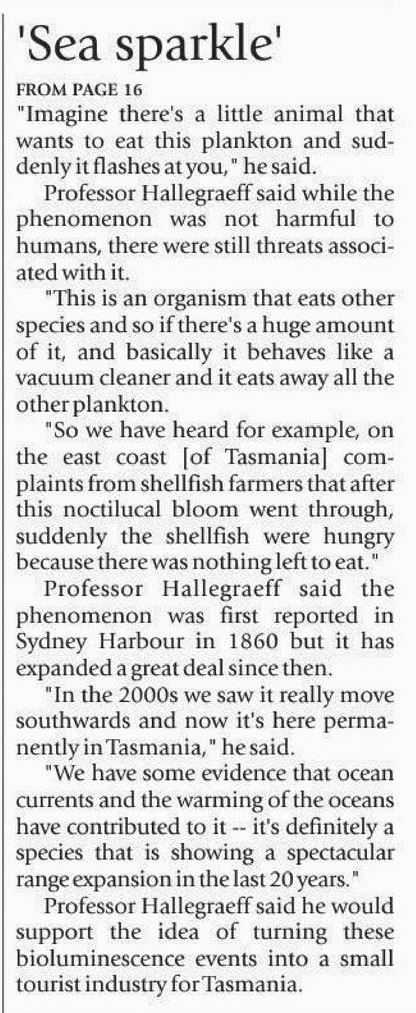 'Sea sparkle'

FROM PAGE 16

"Imagine there's a little animal that wants to eat this plankton and suddenly it flashes at you," he said.

Professor Hallegraeff said while the phenomenon was not harmful to humans, there were still threats associated with it.

"This is an organism that eats other species and so if there's a huge amount of it, and basically it behaves like a vacuum cleaner and it eats away all the other plankton.

"So we have heard for example, on the east coast [of Tasmania] complaints from shellfish farmers that after this noctilucal bloom went through, suddenly the shellfish were hungry because there was nothing left to eat."

Professor Hallegraeff said the phenomenon was first reported in Sydney Harbour in 1860 but it has expanded a great deal since then.

"In the 2000s we saw it really move southwards and now it's here permanently in Tasmania," he said.

"We have some evidence that ocean currents and the warming of the oceans have contributed to it -- it's definitely a species that is showing a spectacular range expansion in the last 20 years."

Professor Hallegraeff said he would support the idea of turning these bioluminescence events into a small tourist industry for Tasmania.